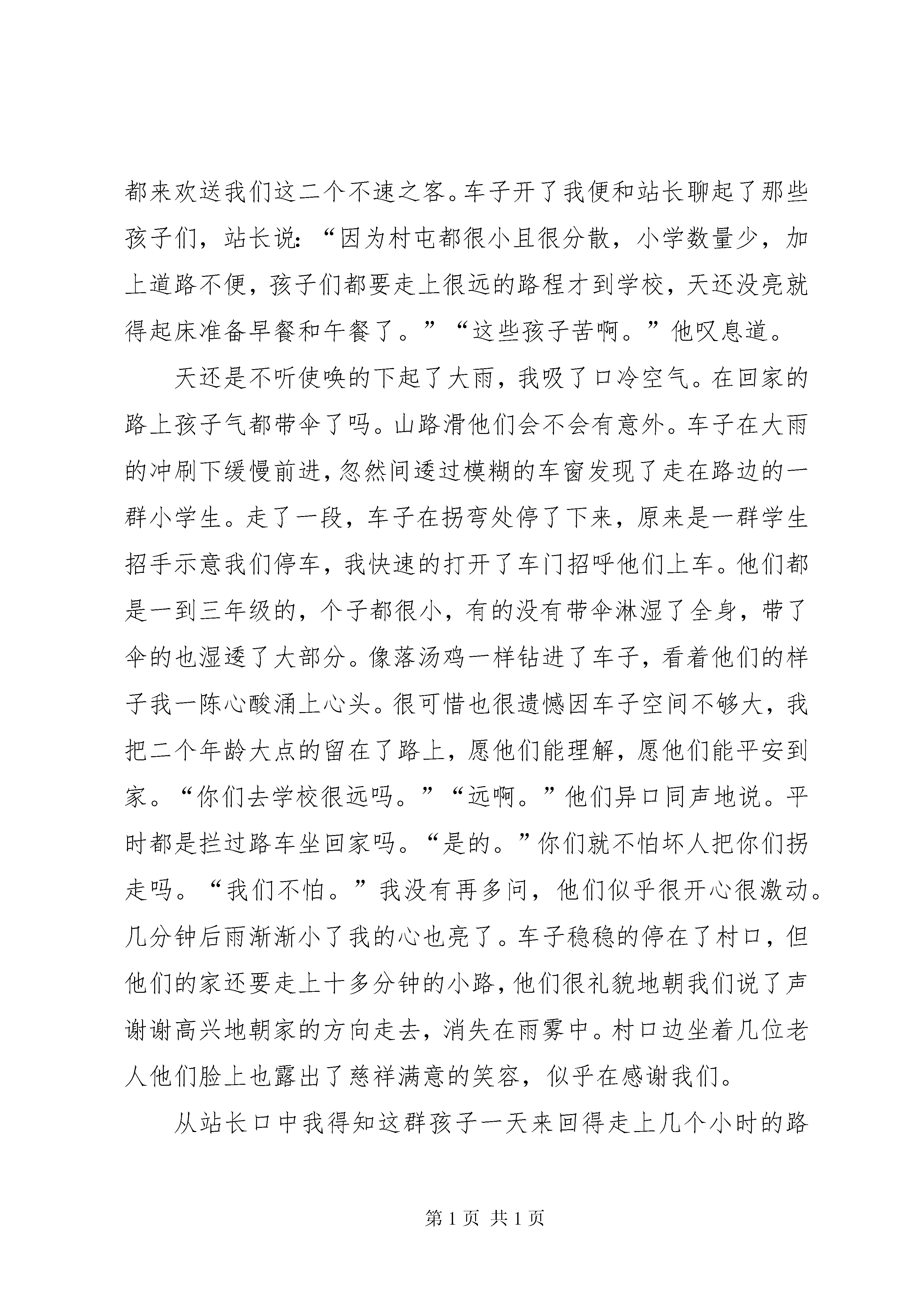 都来欢送我们这二个不速之客。车子开了我便和站长聊起了那些孩子们，站长说:“因为村屯都很小且很分散，小学数量少，加上道路不便，孩子们都要走上很远的路程才到学校，天还没亮就得起床准备早餐和午餐了。”“这些孩子苦啊。”他叹息道。

天还是不听使唤的下起了大雨，我吸了口冷空气。在回家的路上孩子气都带伞了吗。山路滑他们会不会有意外。车子在大雨的冲刷下缓慢前进，忽然间透过模糊的车窗发现了走在路边的一群小学生。走了一段，车子在拐弯处停了下来，原来是一群学生招手示意我们停车，我快速的打开了车门招呼他们上车。他们都是一到三年级的，个子都很小，有的没有带伞淋湿了全身，带了伞的也湿透了大部分。像落汤鸡一样钻进了车子，看着他们的样子我一陈心酸涌上心头。很可惜也很遗憾因车子空间不够大，我把二个年龄大点的留在了路上，愿他们能理解，愿他们能平安到家。“你们去学校很远吗。”“远啊。”他们异口同声地说。平时都是拦过路车坐回家吗。“是的。”你们就不怕坏人把你们拐走吗。“我们不怕。”我没有再多问，他们似乎很开心很激动。几分钟后雨渐渐小了我的心也亮了。车子稳稳的停在了村口，但他们的家还要走上十多分钟的小路，他们很礼貌地朝我们说了声谢谢高兴地朝家的方向走去，消失在雨雾中。村口边坐着几位老人他们脸上也露出了慈祥满意的笑容，似乎在感谢我们。

从站长口中我得知这群孩子一天来回得走上几个小时的路

第 1 页 共 1 页